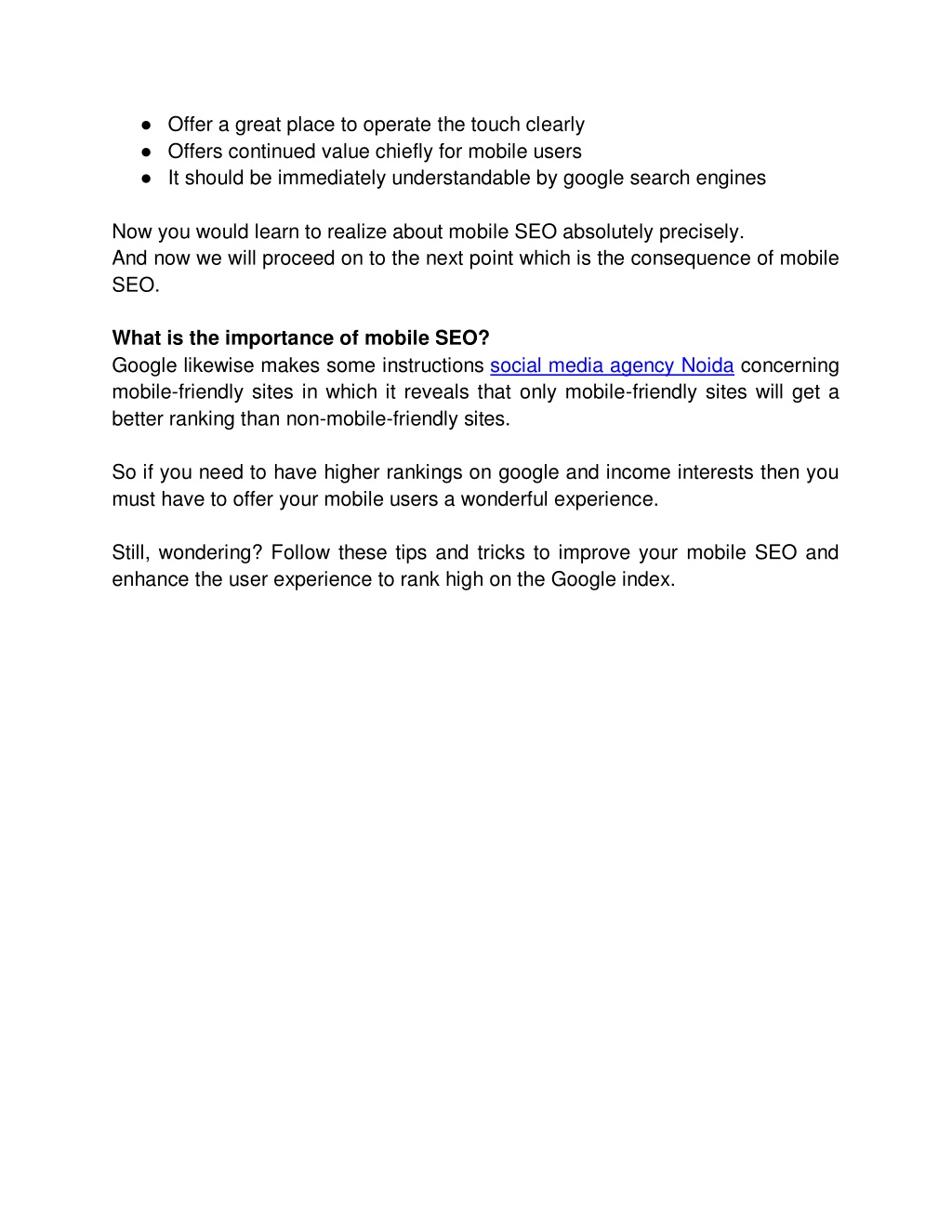 ● Offer a great place to operate the touch clearly
● Offers continued value chiefly for mobile users
● It should be immediately understandable by google search engines

Now you would learn to realize about mobile SEO absolutely precisely.
And now we will proceed on to the next point which is the consequence of mobile SEO.

What is the importance of mobile SEO?
Google likewise makes some instructions social media agency Noida concerning mobile-friendly sites in which it reveals that only mobile-friendly sites will get a better ranking than non-mobile-friendly sites.

So if you need to have higher rankings on google and income interests then you must have to offer your mobile users a wonderful experience.

Still, wondering? Follow these tips and tricks to improve your mobile SEO and enhance the user experience to rank high on the Google index.